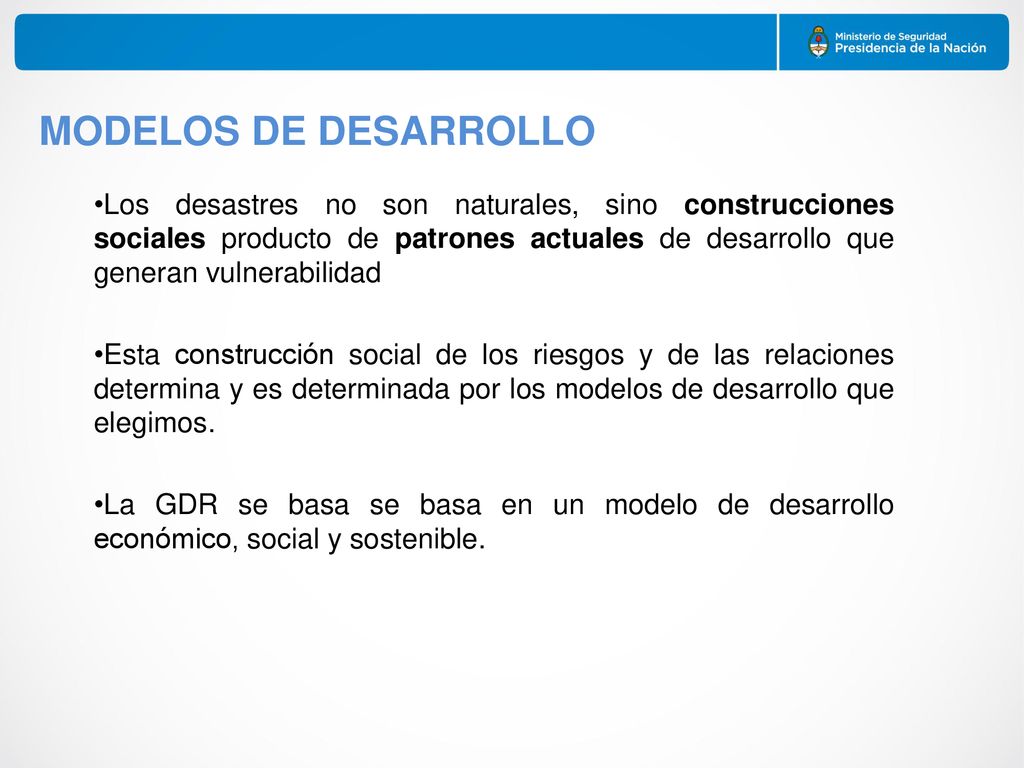 Ministerio de Seguridad
Presidencia de la Nación

MODELOS DE DESARROLLO

•Los desastres no son naturales, sino construcciones sociales producto de patrones actuales de desarrollo que generan vulnerabilidad

•Esta construcción social de los riesgos y de las relaciones determina y es determinada por los modelos de desarrollo que elegimos.

•La GDR se basa se basa en un modelo de desarrollo económico, social y sostenible.